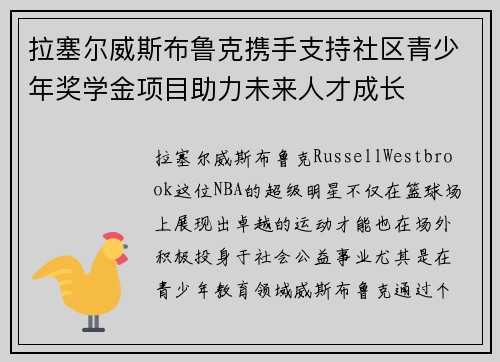 拉塞尔威斯布鲁克携手支持社区青少年奖学金项目助力未来人才成长

拉塞尔威斯布鲁克RussellWestbrook这位NBA的超级明星不仅在篮球场上展现出卓越的运动才能也在场外积极投身于社会公益事业尤其是在青少年教育领域威斯布鲁克通过个